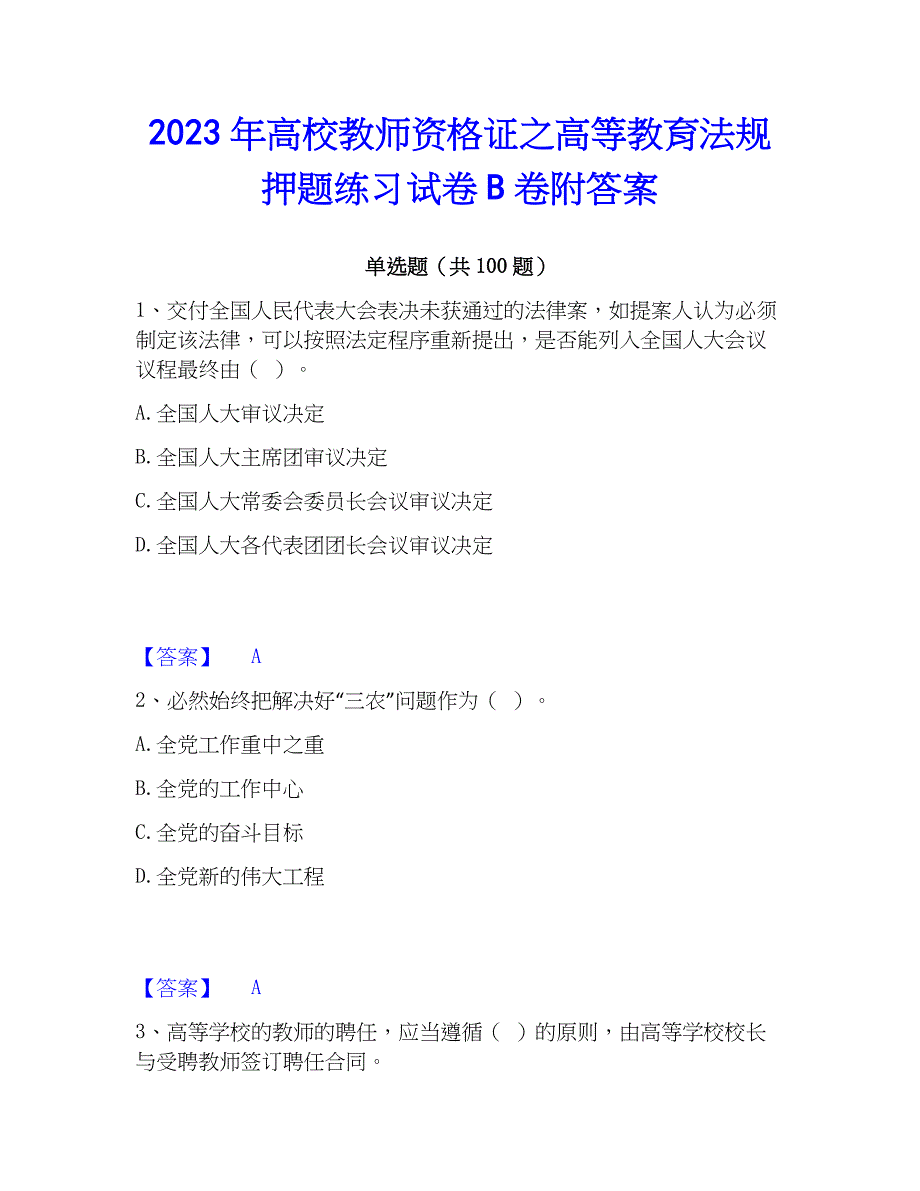 2023 年高校教师资格证之高等教育法规押题练习试卷 B 卷附答案

单选题（共 100 题）

1、交付全国人民代表大会表决未获通过的法律案，如提案人认为必须制定该法律，可以按照法定程序重新提出，是否能列入全国人大会议议程最终由（ ）。

A. 全国人大审议决定

B. 全国人大主席团审议决定

C. 全国人大常委会委员长会议审议决定

D. 全国人大各代表团团长会议审议决定

【答案】 A

2、必然始终把解决好“三农”问题作为（ ）。

A. 全党工作重中之重

B. 全党的工作中心

C. 全党的奋斗目标

D. 全党新的伟大工程

【答案】 A

3、高等学校的教师的聘任，应当遵循（ ）的原则，由高等学校校长与受聘教师签订聘任合同。